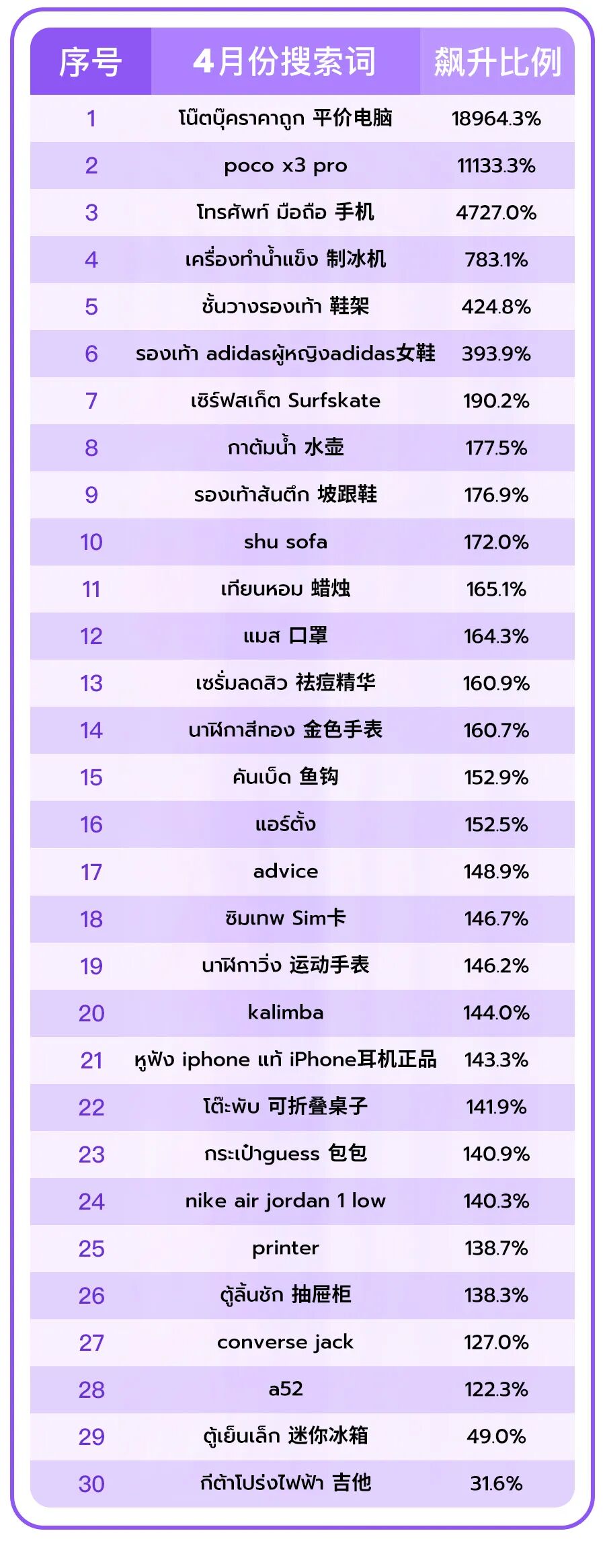 | 序号 | 4月份搜索词 | 飙升比例 |
|---|---|---|
| 1 | โน๊ตบุ๊คราคาถูก 平价电脑 | 18964.3% |
| 2 | poco x3 pro | 11133.3% |
| 3 | โทรศัพท์ มือถือ 手机 | 4727.0% |
| 4 | เครื่องทำน้ำแข็ง 制冰机 | 783.1% |
| 5 | ชั้นวางรองเท้า 鞋架 | 424.8% |
| 6 | รองเท้า adidasผู้หญิงadidas女鞋 | 393.9% |
| 7 | เซิร์ฟสเก็ต Surfskate | 190.2% |
| 8 | กาต้มน้ำ 水壶 | 177.5% |
| 9 | รองเท้าส้นตึก 坡跟鞋 | 176.9% |
| 10 | shu sofa | 172.0% |
| 11 | เทียนหอม 蜡烛 | 165.1% |
| 12 | แมส 口罩 | 164.3% |
| 13 | เซรั่มลดสิว 祛痘精华 | 160.9% |
| 14 | นาฬิกาสีทอง 金色手表 | 160.7% |
| 15 | คันเบ็ด 鱼钩 | 152.9% |
| 16 | แอร์ตั้ง | 152.5% |
| 17 | advice | 148.9% |
| 18 | ซิมเทพ Sim卡 | 146.7% |
| 19 | นาฬิกาวิ่ง 运动手表 | 146.2% |
| 20 | kalimba | 144.0% |
| 21 | หูฟัง iphone แท้ iPhone耳机正品 | 143.3% |
| 22 | โต๊ะพับ 可折叠桌子 | 141.9% |
| 23 | กระเป๋าguess 包包 | 140.9% |
| 24 | nike air jordan 1 low | 140.3% |
| 25 | printer | 138.7% |
| 26 | ตู้ลิ้นชัก 抽屉柜 | 138.3% |
| 27 | converse jack | 127.0% |
| 28 | a52 | 122.3% |
| 29 | ตู้เย็นเล็ก 迷你冰箱 | 49.0% |
| 30 | กีต้าโปร่งไฟฟ้า 吉他 | 31.6% |